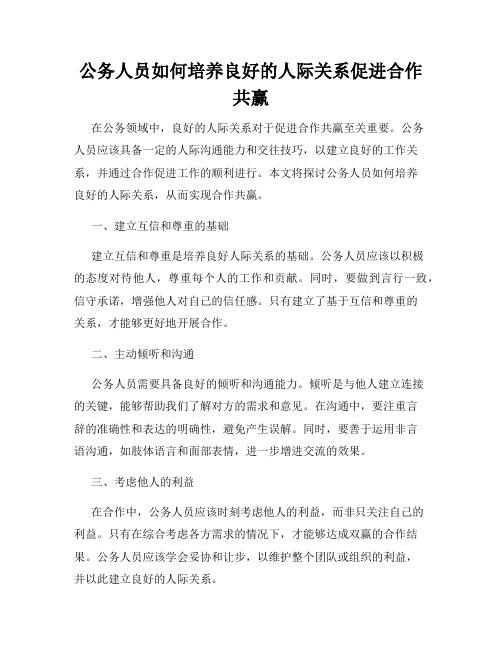 公务人员如何培养良好的人际关系促进合作共赢

在公务领域中，良好的人际关系对于促进合作共赢至关重要。公务人员应该具备一定的人际沟通能力和交往技巧，以建立良好的工作关系，并通过合作促进工作的顺利进行。本文将探讨公务人员如何培养良好的人际关系，从而实现合作共赢。

一、建立互信和尊重的基础

建立互信和尊重是培养良好人际关系的基础。公务人员应该以积极的态度对待他人，尊重每个人的工作和贡献。同时，要做到言行一致，信守承诺，增强他人对自己的信任感。只有建立了基于互信和尊重的关系，才能够更好地开展合作。

二、主动倾听和沟通

公务人员需要具备良好的倾听和沟通能力。倾听是与他人建立连接的关键，能够帮助我们了解对方的需求和意见。在沟通中，要注重言辞的准确性和表达的明确性，避免产生误解。同时，要善于运用非言语沟通，如肢体语言和面部表情，进一步增进交流的效果。

三、考虑他人的利益

在合作中，公务人员应该时刻考虑他人的利益，而非只关注自己的利益。只有在综合考虑各方需求的情况下，才能够达成双赢的合作结果。公务人员应该学会妥协和让步，以维护整个团队或组织的利益，并以此建立良好的人际关系。